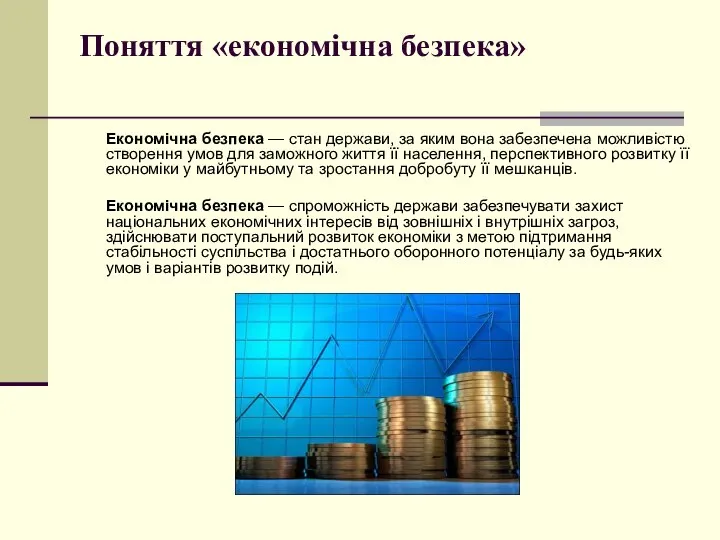 Поняття «економічна безпека»

Економічна безпека — стан держави, за яким вона забезпечена можливістю створення умов для заможного життя її населення, перспективного розвитку її економіки у майбутньому та зростання добробуту її мешканців.

Економічна безпека — спроможність держави забезпечувати захист національних економічних інтересів від зовнішніх і внутрішніх загроз, здійснювати поступальний розвиток економіки з метою підтримання стабільності суспільства і достатнього оборонного потенціалу за будь-яких умов і варіантів розвитку подій.